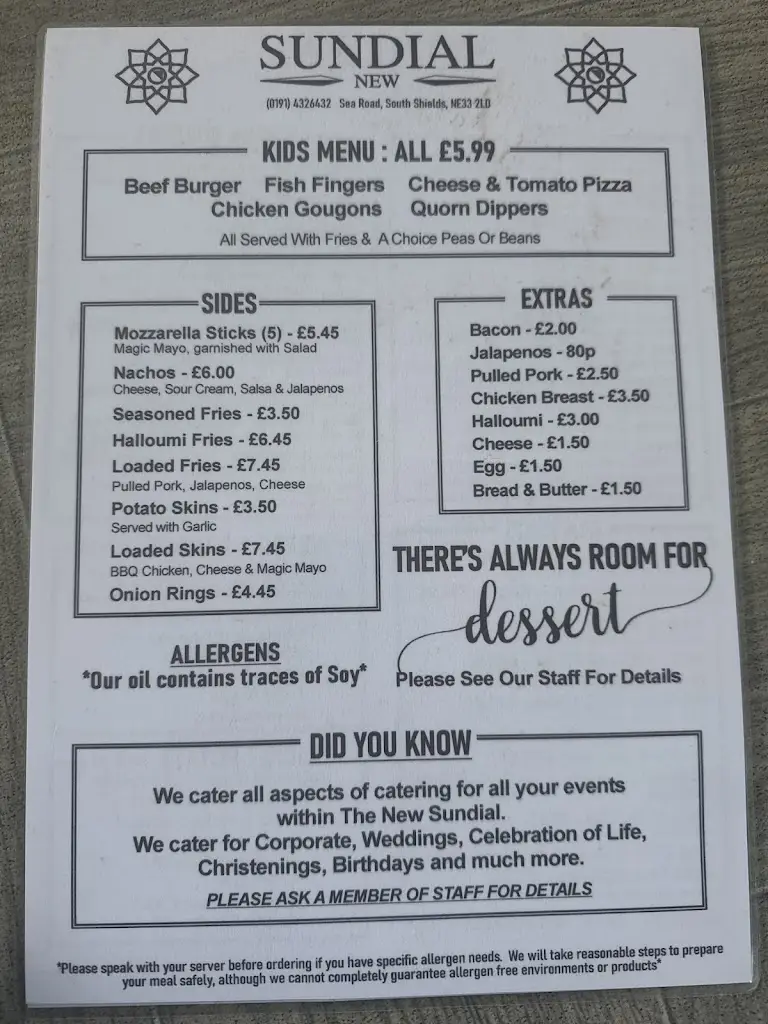 SUNDIAL
NEW
(0191) 4326432 Sea Road, South Shields, NE33 2LD

KIDS MENU : ALL £5.99

Beef Burger Fish Fingers Cheese & Tomato Pizza
Chicken Gougons Quorn Dippers

All Served With Fries & A Choice Peas Or Beans

SIDES

Mozzarella Sticks (5) - £5.45
Magic Mayo, garnished with Salad
Nachos - £6.00
Cheese, Sour Cream, Salsa & Jalapenos
Seasoned Fries - £3.50
Halloumi Fries - £6.45
Loaded Fries - £7.45
Pulled Pork, Jalapenos, Cheese
Potato Skins - £3.50
Served with Garlic
Loaded Skins - £7.45
BBQ Chicken, Cheese & Magic Mayo
Onion Rings - £4.45

EXTRAS

Bacon - £2.00
Jalapenos - 80p
Pulled Pork - £2.50
Chicken Breast - £3.50
Halloumi - £3.00
Cheese - £1.50
Egg - £1.50
Bread & Butter - £1.50

THERE'S ALWAYS ROOM FOR
dessert
Please See Our Staff For Details

ALLERGENS
*Our oil contains traces of Soy*

DID YOU KNOW

We cater all aspects of catering for all your events within The New Sundial.
We cater for Corporate, Weddings, Celebration of Life, Christenings, Birthdays and much more.

PLEASE ASK A MEMBER OF STAFF FOR DETAILS

*Please speak with your server before ordering if you have specific allergen needs. We will take reasonable steps to prepare your meal safely, although we cannot completely guarantee allergen free environments or products*